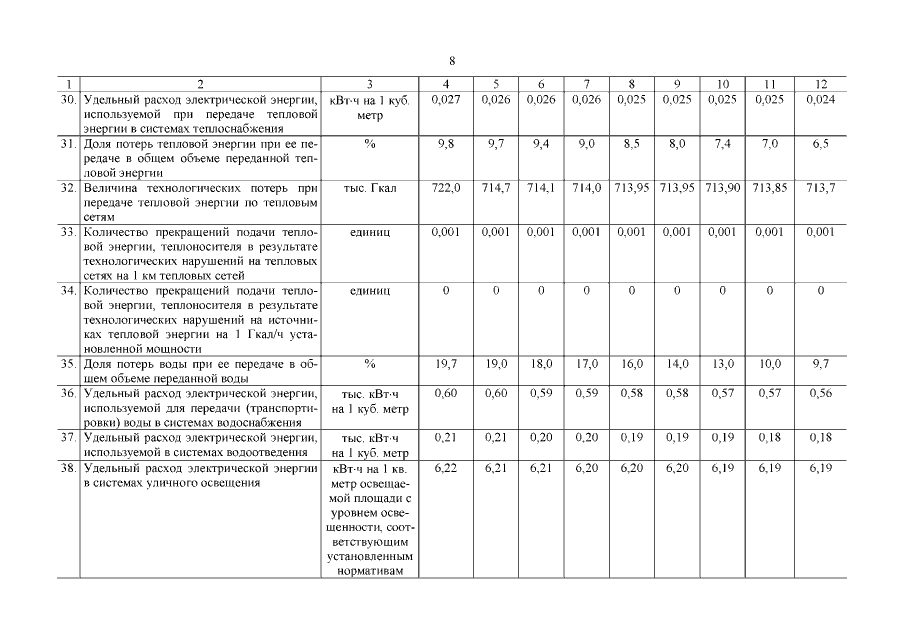 8

| 1 | 2 | 3 | 4 | 5 | 6 | 7 | 8 | 9 | 10 | 11 | 12 |
|---|---|---|---|---|---|---|---|---|---|---|---|
| 30. | Удельный расход электрической энергии, используемой при передаче тепловой энергии в системах теплоснабжения | кВт·ч на 1 куб. метр | 0,027 | 0,026 | 0,026 | 0,026 | 0,025 | 0,025 | 0,025 | 0,025 | 0,024 |
| 31. | Доля потерь тепловой энергии при ее передаче в общем объеме переданной тепловой энергии | % | 9,8 | 9,7 | 9,4 | 9,0 | 8,5 | 8,0 | 7,4 | 7,0 | 6,5 |
| 32. | Величина технологических потерь при передаче тепловой энергии по тепловым сетям | тыс. Гкал | 722,0 | 714,7 | 714,1 | 714,0 | 713,95 | 713,95 | 713,90 | 713,85 | 713,7 |
| 33. | Количество прекращений подачи тепловой энергии, теплоносителя в результате технологических нарушений на тепловых сетях на 1 км тепловых сетей | единиц | 0,001 | 0,001 | 0,001 | 0,001 | 0,001 | 0,001 | 0,001 | 0,001 | 0,001 |
| 34. | Количество прекращений подачи тепловой энергии, теплоносителя в результате технологических нарушений на источниках тепловой энергии на 1 Гкал/ч установленной мощности | единиц | 0 | 0 | 0 | 0 | 0 | 0 | 0 | 0 | 0 |
| 35. | Доля потерь воды при ее передаче в общем объеме переданной воды | % | 19,7 | 19,0 | 18,0 | 17,0 | 16,0 | 14,0 | 13,0 | 10,0 | 9,7 |
| 36. | Удельный расход электрической энергии, используемой для передачи (транспортировки) воды в системах водоснабжения | тыс. кВт·ч на 1 куб. метр | 0,60 | 0,60 | 0,59 | 0,59 | 0,58 | 0,58 | 0,57 | 0,57 | 0,56 |
| 37. | Удельный расход электрической энергии, используемой в системах водоотведения | тыс. кВт·ч на 1 куб. метр | 0,21 | 0,21 | 0,20 | 0,20 | 0,19 | 0,19 | 0,19 | 0,18 | 0,18 |
| 38. | Удельный расход электрической энергии в системах уличного освещения | кВт·ч на 1 кв. метр освещаемой площади с уровнем освещенности, соответствующим установленным нормативам | 6,22 | 6,21 | 6,21 | 6,20 | 6,20 | 6,20 | 6,19 | 6,19 | 6,19 |